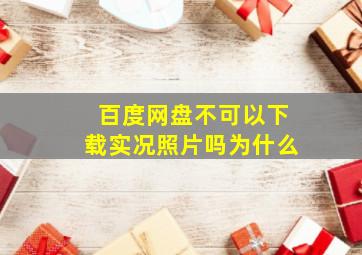 百度网盘不可以下载实况照片吗为什么